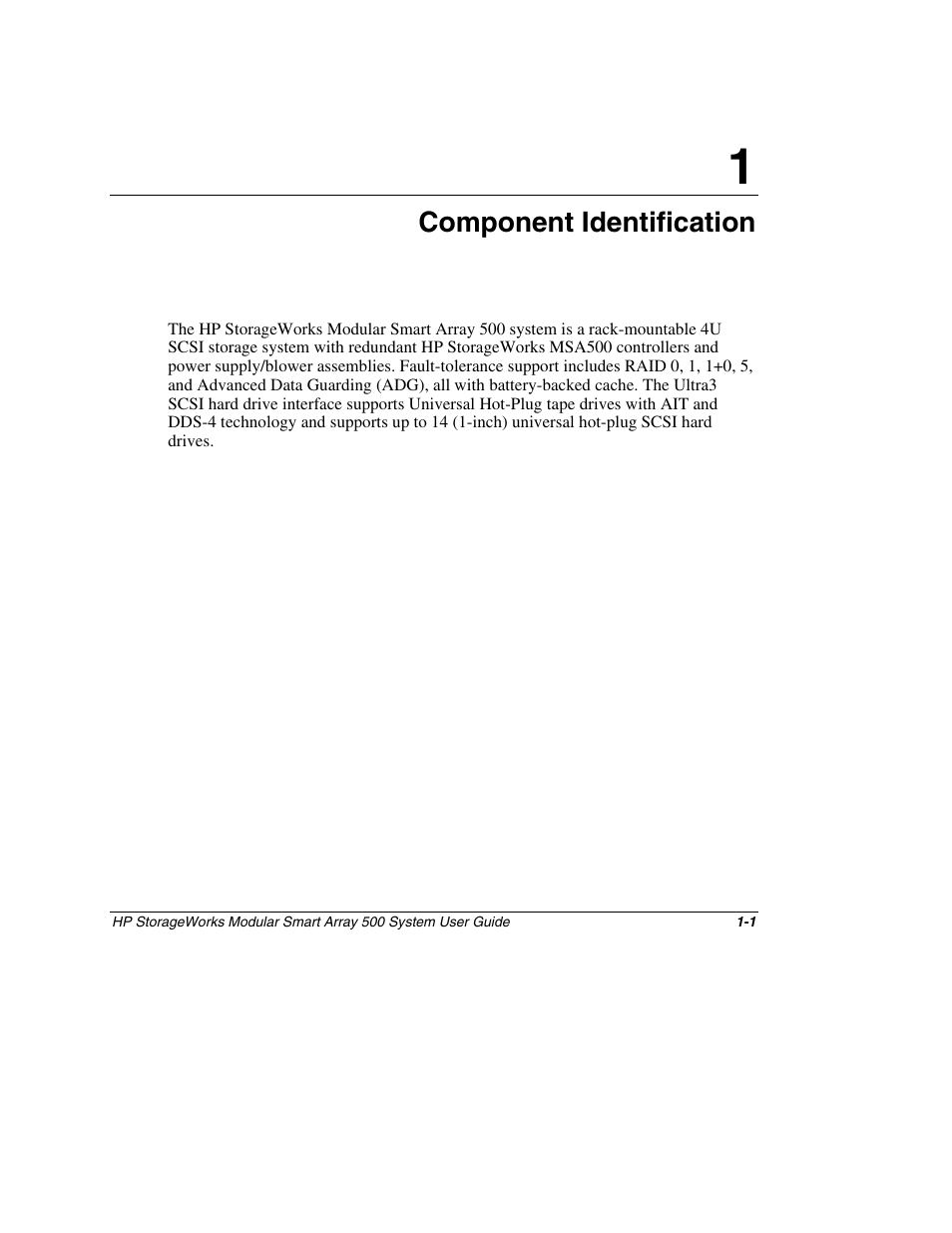 1

Component Identification

The HP StorageWorks Modular Smart Array 500 system is a rack-mountable 4U SCSI storage system with redundant HP StorageWorks MSA500 controllers and power supply/blower assemblies. Fault-tolerance support includes RAID 0, 1, 1+0, 5, and Advanced Data Guarding (ADG), all with battery-backed cache. The Ultra3 SCSI hard drive interface supports Universal Hot-Plug tape drives with AIT and DDS-4 technology and supports up to 14 (1-inch) universal hot-plug SCSI hard drives.

HP StorageWorks Modular Smart Array 500 System User Guide

1-1